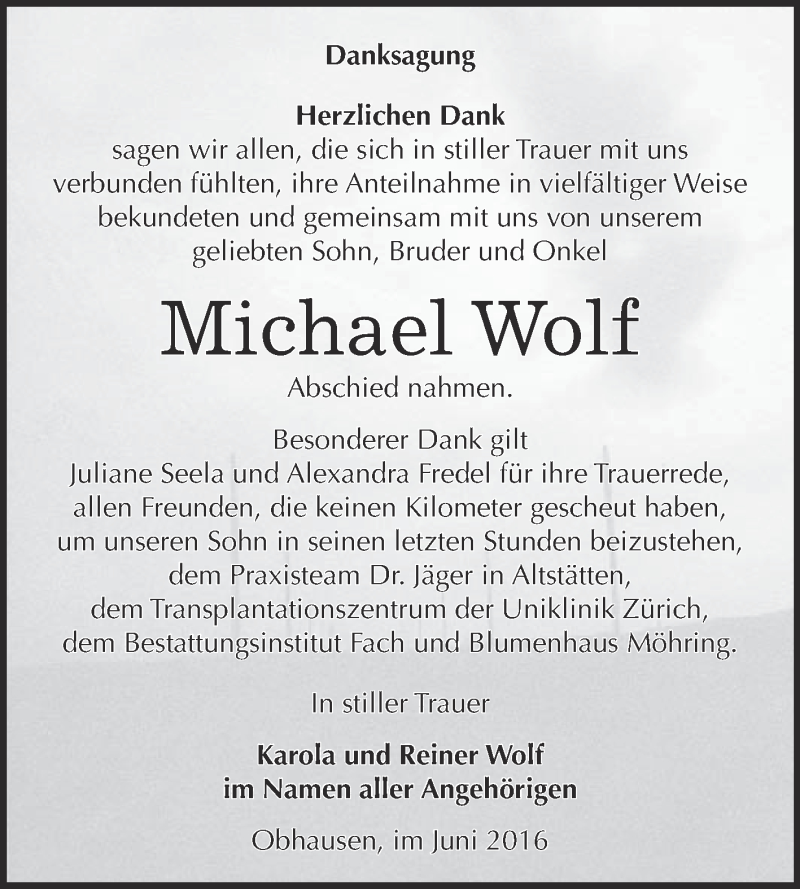 Danksagung

Herzlichen Dank
sagen wir allen, die sich in stiller Trauer mit uns verbunden fühlten, ihre Anteilnahme in vielfältiger Weise bekundeten und gemeinsam mit uns von unserem geliebten Sohn, Bruder und Onkel

Michael Wolf

Abschied nahmen.

Besonderer Dank gilt
Juliane Seela und Alexandra Fredel für ihre Trauerrede,
allen Freunden, die keinen Kilometer gescheut haben,
um unseren Sohn in seinen letzten Stunden beizustehen,
dem Praxisteam Dr. Jäger in Altstätten,
dem Transplantationszentrum der Uniklinik Zürich,
dem Bestattungsinstitut Fach und Blumenhaus Möhring.

In stiller Trauer

Karola und Reiner Wolf
im Namen aller Angehörigen

Obhausen, im Juni 2016